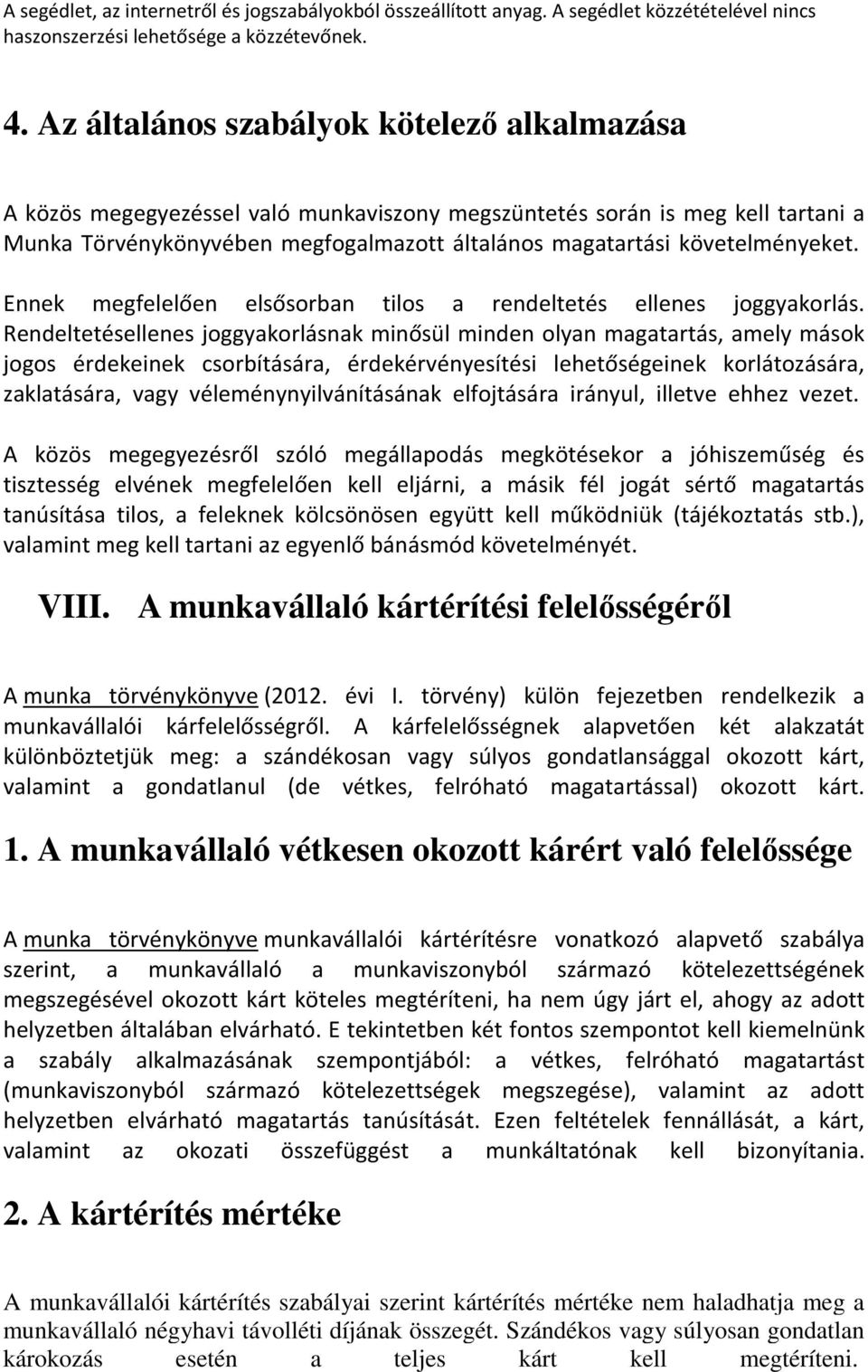 A segédlet, az internetről és jogszabályokból összeállított anyag. A segédlet közzétételével nincs haszonszerzési lehetősége a közzétevőnek.

4. Az általános szabályok kötelező alkalmazása

A közös megegyezéssel való munkaviszony megszüntetés során is meg kell tartani a Munka Törvénykönyvében megfogalmazott általános magatartási követelményeket.

Ennek megfelelően elsősorban tilos a rendeltetés ellenes joggyakorlás. Rendeltetésellenes joggyakorlásnak minősül minden olyan magatartás, amely mások jogos érdekeinek csorbítására, érdekérvényesítési lehetőségeinek korlátozására, zaklatására, vagy véleménynyilvánításának elfojtására irányul, illetve ehhez vezet.

A közös megegyezésről szóló megállapodás megkötésekor a jóhiszeműség és tisztesség elvének megfelelően kell eljárni, a másik fél jogát sértő magatartás tanúsítása tilos, a feleknek kölcsönösen együtt kell működniük (tájékoztatás stb.), valamint meg kell tartani az egyenlő bánásmód követelményét.

VIII. A munkavállaló kártérítési felelősségéről

A munka törvénykönyve (2012. évi I. törvény) külön fejezetben rendelkezik a munkavállalói kárfelelősségről. A kárfelelősségnek alapvetően két alakzatát különböztetjük meg: a szándékosan vagy súlyos gondatlansággal okozott kárt, valamint a gondatlanul (de vétkes, felróható magatartással) okozott kárt.

1. A munkavállaló vétkesen okozott kárért való felelőssége

A munka törvénykönyve munkavállalói kártérítésre vonatkozó alapvető szabálya szerint, a munkavállaló a munkaviszonyból származó kötelezettségének megszegésével okozott kárt köteles megtéríteni, ha nem úgy járt el, ahogy az adott helyzetben általában elvárható. E tekintetben két fontos szempontot kell kiemelnünk a szabály alkalmazásának szempontjából: a vétkes, felróható magatartást (munkaviszonyból származó kötelezettségek megszegése), valamint az adott helyzetben elvárható magatartás tanúsítását. Ezen feltételek fennállását, a kárt, valamint az okozati összefüggést a munkáltatónak kell bizonyítania.

2. A kártérítés mértéke

A munkavállalói kártérítés szabályai szerint kártérítés mértéke nem haladhatja meg a munkavállaló négyhavi távolléti díjának összegét. Szándékos vagy súlyosan gondatlan károkozás esetén a teljes kárt kell megtéríteni.